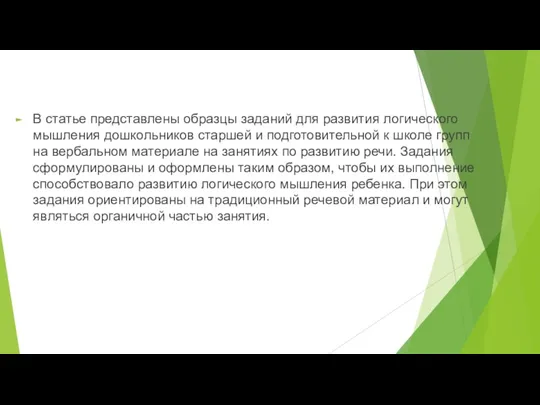 В статье представлены образцы заданий для развития логического мышления дошкольников старшей и подготовительной к школе групп на вербальном материале на занятиях по развитию речи. Задания сформулированы и оформлены таким образом, чтобы их выполнение способствовало развитию логического мышления ребенка. При этом задания ориентированы на традиционный речевой материал и могут являться органичной частью занятия.